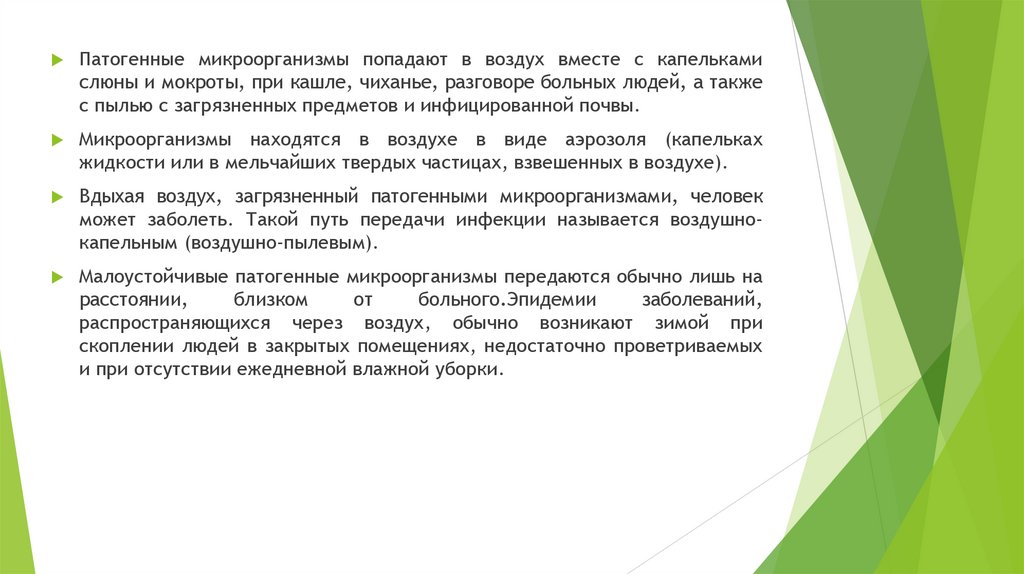 Патогенные микроорганизмы попадают в воздух вместе с капельками слюны и мокроты, при кашле, чиханье, разговоре больных людей, а также с пылью с загрязненных предметов и инфицированной почвы.

Микроорганизмы находятся в воздухе в виде аэрозоля (капельках жидкости или в мельчайших твердых частицах, взвешенных в воздухе).

Вдыхая воздух, загрязненный патогенными микроорганизмами, человек может заболеть. Такой путь передачи инфекции называется воздушно-капельным (воздушно-пылевым).

Малоустойчивые патогенные микроорганизмы передаются обычно лишь на расстоянии, близком от больного.Эпидемии заболеваний, распространяющихся через воздух, обычно возникают зимой при скоплении людей в закрытых помещениях, недостаточно проветриваемых и при отсутствии ежедневной влажной уборки.